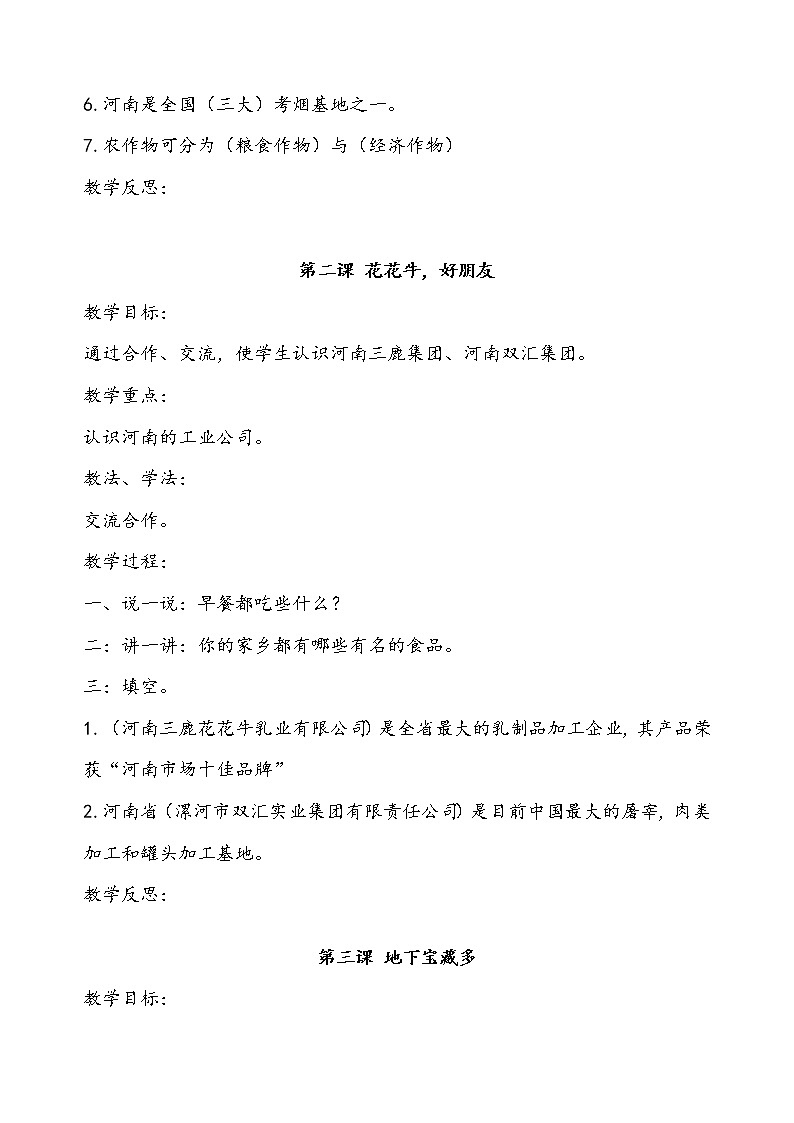 6. 河南是全国（三大）考烟基地之一。

7. 农作物可分为（粮食作物）与（经济作物）

教学反思：

第二课 花花牛，好朋友

教学目标：

通过合作、交流，使学生认识河南三鹿集团、河南双汇集团。

教学重点：

认识河南的工业公司。

教法、学法：

交流合作。

教学过程：

一、说一说：早餐都吃些什么？

二：讲一讲：你的家乡都有哪些有名的食品。

三：填空。

1. （河南三鹿花花牛乳业有限公司）是全省最大的乳制品加工企业，其产品荣获“河南市场十佳品牌”

2. 河南省（漯河市双汇实业集团有限责任公司）是目前中国最大的屠宰，肉类加工和罐头加工基地。

教学反思：

第三课 地下宝藏多

教学目标：